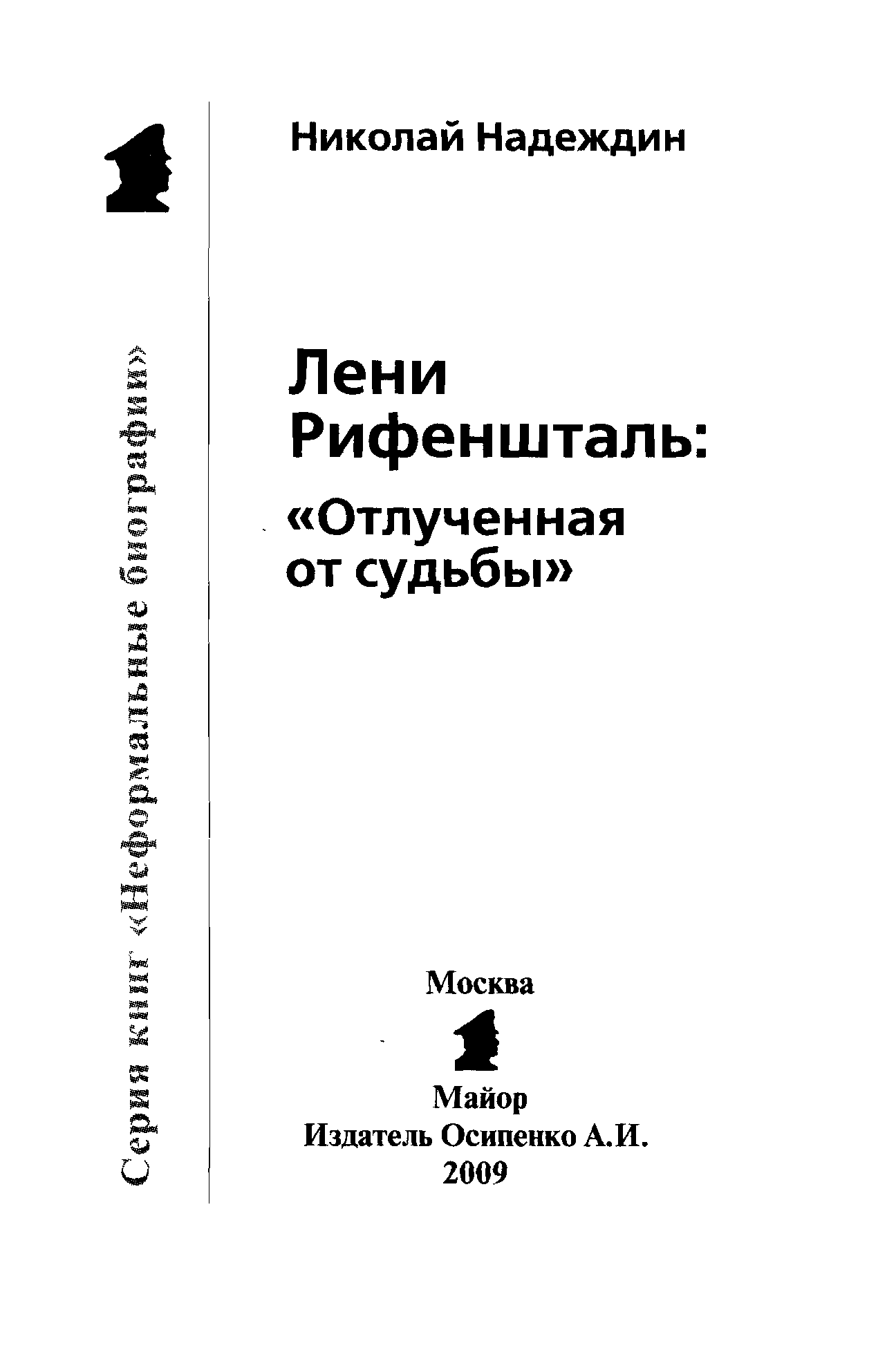 Серия книг «Неформальные биографии»

Николай Надеждин

Лени Рифеншталь: «Отлученная от судьбы»

Москва

Майор
Издатель Осипенко А.И.
2009